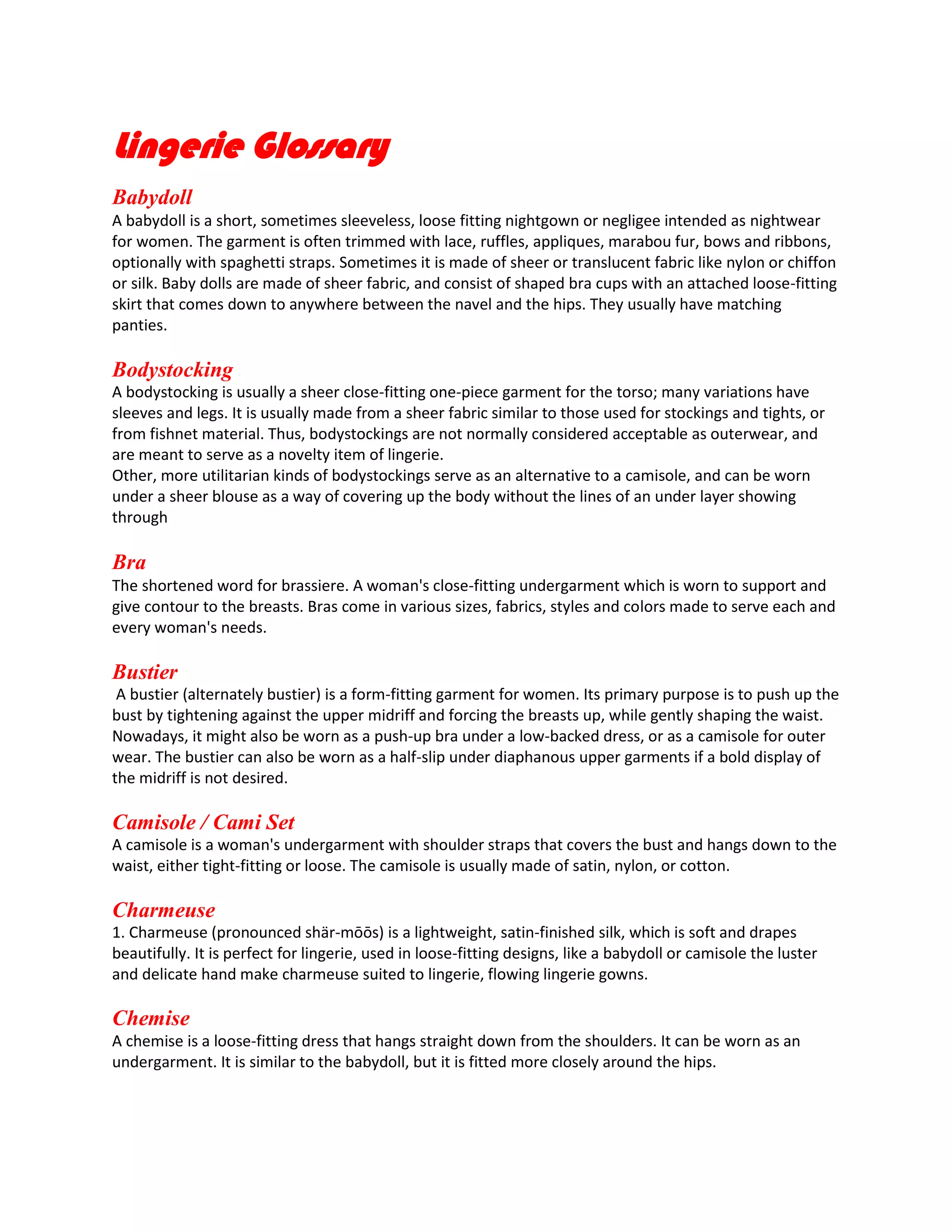 Lingerie Glossary

Babydoll
A babydoll is a short, sometimes sleeveless, loose fitting nightgown or negligee intended as nightwear for women. The garment is often trimmed with lace, ruffles, appliques, marabou fur, bows and ribbons, optionally with spaghetti straps. Sometimes it is made of sheer or translucent fabric like nylon or chiffon or silk. Baby dolls are made of sheer fabric, and consist of shaped bra cups with an attached loose-fitting skirt that comes down to anywhere between the navel and the hips. They usually have matching panties.

Bodystocking
A bodystocking is usually a sheer close-fitting one-piece garment for the torso; many variations have sleeves and legs. It is usually made from a sheer fabric similar to those used for stockings and tights, or from fishnet material. Thus, bodystockings are not normally considered acceptable as outerwear, and are meant to serve as a novelty item of lingerie.
Other, more utilitarian kinds of bodystockings serve as an alternative to a camisole, and can be worn under a sheer blouse as a way of covering up the body without the lines of an under layer showing through

Bra
The shortened word for brassiere. A woman's close-fitting undergarment which is worn to support and give contour to the breasts. Bras come in various sizes, fabrics, styles and colors made to serve each and every woman's needs.

Bustier
A bustier (alternately bustier) is a form-fitting garment for women. Its primary purpose is to push up the bust by tightening against the upper midriff and forcing the breasts up, while gently shaping the waist. Nowadays, it might also be worn as a push-up bra under a low-backed dress, or as a camisole for outer wear. The bustier can also be worn as a half-slip under diaphanous upper garments if a bold display of the midriff is not desired.

Camisole / Cami Set
A camisole is a woman's undergarment with shoulder straps that covers the bust and hangs down to the waist, either tight-fitting or loose. The camisole is usually made of satin, nylon, or cotton.

Charmeuse
1. Charmeuse (pronounced shär-mōōs) is a lightweight, satin-finished silk, which is soft and drapes beautifully. It is perfect for lingerie, used in loose-fitting designs, like a babydoll or camisole the luster and delicate hand make charmeuse suited to lingerie, flowing lingerie gowns.

Chemise
A chemise is a loose-fitting dress that hangs straight down from the shoulders. It can be worn as an undergarment. It is similar to the babydoll, but it is fitted more closely around the hips.